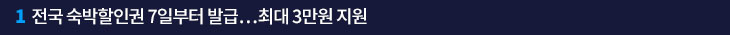 1 전국 숙박할인권 7일부터 발급…최대 3만원 지원